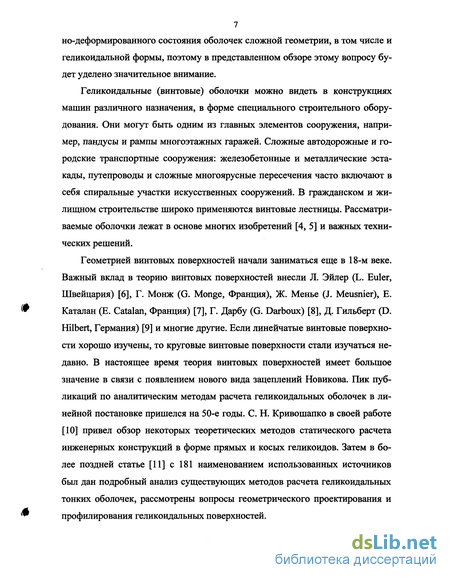 7

но-деформированного состояния оболочек сложной геометрии, в том числе и геликоидальной формы, поэтому в представленном обзоре этому вопросу будет уделено значительное внимание.

Геликоидальные (винтовые) оболочки можно видеть в конструкциях машин различного назначения, в форме специального строительного оборудования. Они могут быть одним из главных элементов сооружения, например, пандусы и рампы многоэтажных гаражей. Сложные автодорожные и городские транспортные сооружения: железобетонные и металлические эстакады, путепроводы и сложные многоярусные пересечения часто включают в себя спиральные участки искусственных сооружений. В гражданском и жилищном строительстве широко применяются винтовые лестницы. Рассматриваемые оболочки лежат в основе многих изобретений [4, 5] и важных технических решений.

Геометрией винтовых поверхностей начали заниматься еще в 18-м веке. Важный вклад в теорию винтовых поверхностей внесли Л. Эйлер (L. Euler, Швейцария) [6], Г. Монж (G. Monge, Франция), Ж. Менье (J. Meusnier), Е. Каталан (E. Catalan, Франция) [7], Г. Дарбу (G. Darboux) [8], Д. Гильберт (D. Hilbert, Германия) [9] и многие другие. Если линейчатые винтовые поверхности хорошо изучены, то круговые винтовые поверхности стали изучаться недавно. В настоящее время теория винтовых поверхностей имеет большое значение в связи с появлением нового вида зацеплений Новикова. Пик публикаций по аналитическим методам расчета геликоидальных оболочек в линейной постановке пришелся на 50-е годы. С. Н. Кривошапко в своей работе [10] привел обзор некоторых теоретических методов статического расчета инженерных конструкций в форме прямых и косых геликоидов. Затем в более поздней статье [11] с 181 наименованием использованных источников был дан подробный анализ существующих методов расчета геликоидальных тонких оболочек, рассмотрены вопросы геометрического проектирования и профилирования геликоидальных поверхностей.

dsLib.net
библиотека диссертаций